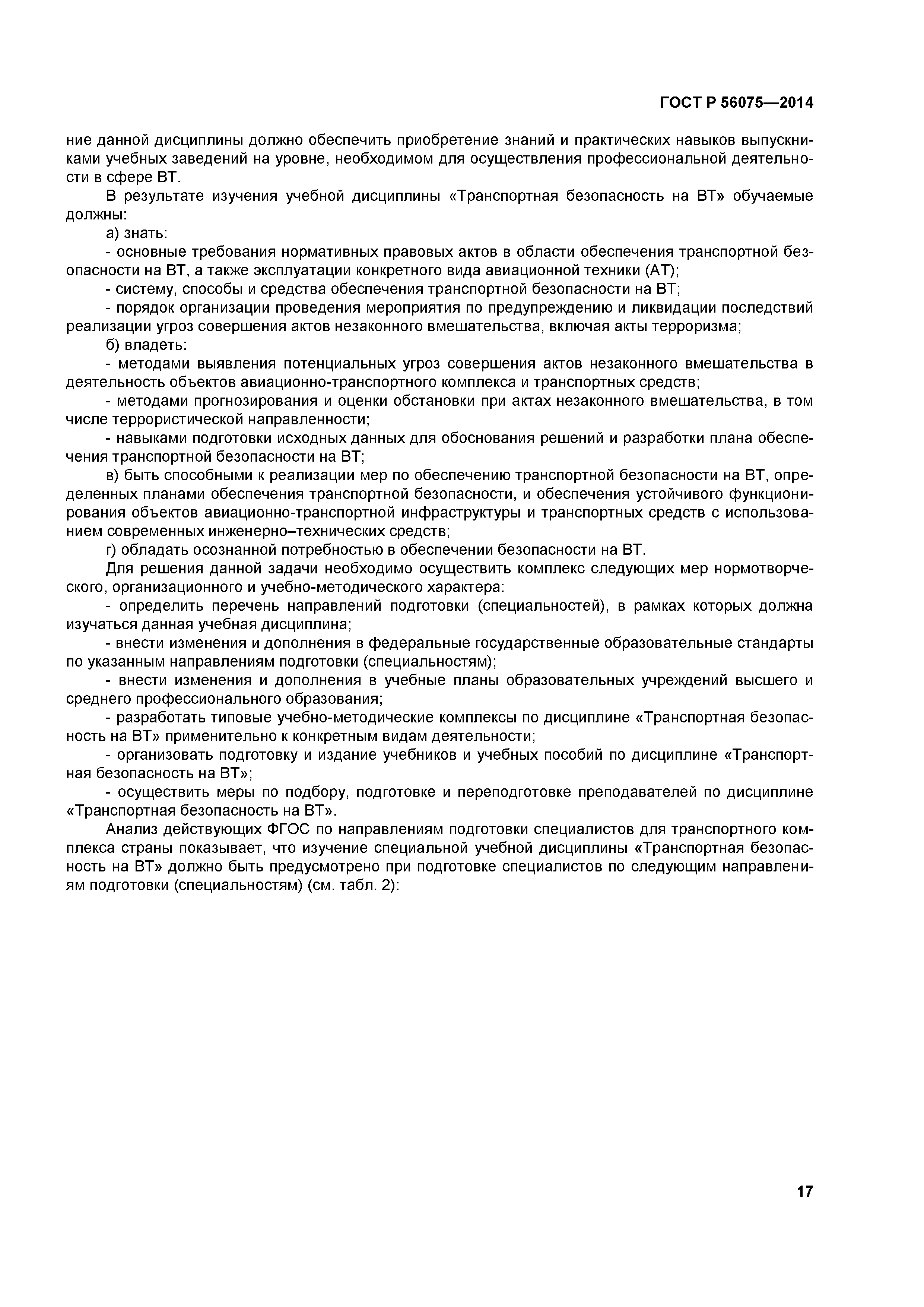 ГОСТ Р 56075—2014

ние данной дисциплины должно обеспечить приобретение знаний и практических навыков выпускниками учебных заведений на уровне, необходимом для осуществления профессиональной деятельности в сфере ВТ.

В результате изучения учебной дисциплины «Транспортная безопасность на ВТ» обучаемые должны:

а) знать:

- основные требования нормативных правовых актов в области обеспечения транспортной безопасности на ВТ, а также эксплуатации конкретного вида авиационной техники (АТ);

- систему, способы и средства обеспечения транспортной безопасности на ВТ;

- порядок организации проведения мероприятия по предупреждению и ликвидации последствий реализации угроз совершения актов незаконного вмешательства, включая акты терроризма;

б) владеть:

- методами выявления потенциальных угроз совершения актов незаконного вмешательства в деятельность объектов авиационно-транспортного комплекса и транспортных средств;

- методами прогнозирования и оценки обстановки при актах незаконного вмешательства, в том числе террористической направленности;

- навыками подготовки исходных данных для обоснования решений и разработки плана обеспечения транспортной безопасности на ВТ;

в) быть способными к реализации мер по обеспечению транспортной безопасности на ВТ, определенных планами обеспечения транспортной безопасности, и обеспечения устойчивого функционирования объектов авиационно-транспортной инфраструктуры и транспортных средств с использованием современных инженерно–технических средств;

г) обладать осознанной потребностью в обеспечении безопасности на ВТ.

Для решения данной задачи необходимо осуществить комплекс следующих мер нормотворческого, организационного и учебно-методического характера:

- определить перечень направлений подготовки (специальностей), в рамках которых должна изучаться данная учебная дисциплина;

- внести изменения и дополнения в федеральные государственные образовательные стандарты по указанным направлениям подготовки (специальностям);

- внести изменения и дополнения в учебные планы образовательных учреждений высшего и среднего профессионального образования;

- разработать типовые учебно-методические комплексы по дисциплине «Транспортная безопасность на ВТ» применительно к конкретным видам деятельности;

- организовать подготовку и издание учебников и учебных пособий по дисциплине «Транспортная безопасность на ВТ»;

- осуществить меры по подбору, подготовке и переподготовке преподавателей по дисциплине «Транспортная безопасность на ВТ».

Анализ действующих ФГОС по направлениям подготовки специалистов для транспортного комплекса страны показывает, что изучение специальной учебной дисциплины «Транспортная безопасность на ВТ» должно быть предусмотрено при подготовке специалистов по следующим направлениям подготовки (специальностям) (см. табл. 2):

17